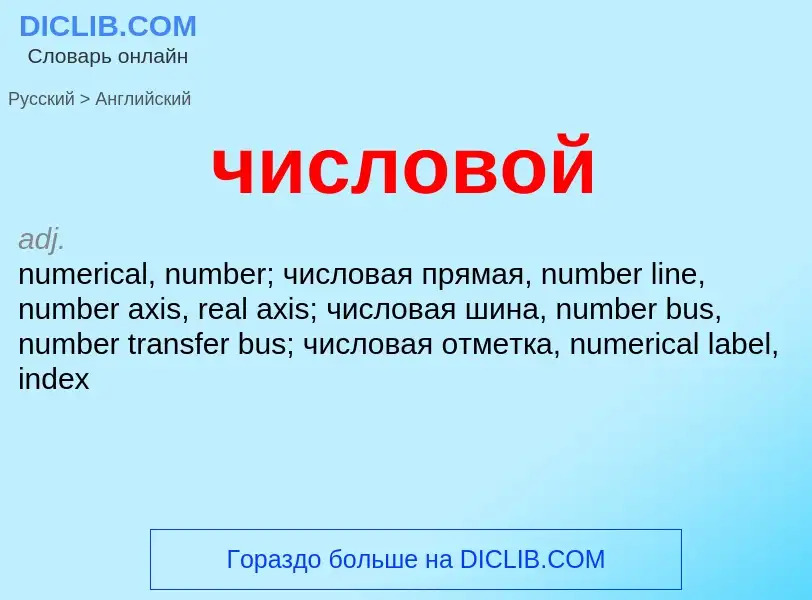 DICLIB.COM
Словарь онлайн

Русский > Английский

числовой

adj.
numerical, number; числовая прямая, number line, number axis, real axis; числовая шина, number bus, number transfer bus; числовая отметка, numerical label, index

Гораздо больше на DICLIB.COM